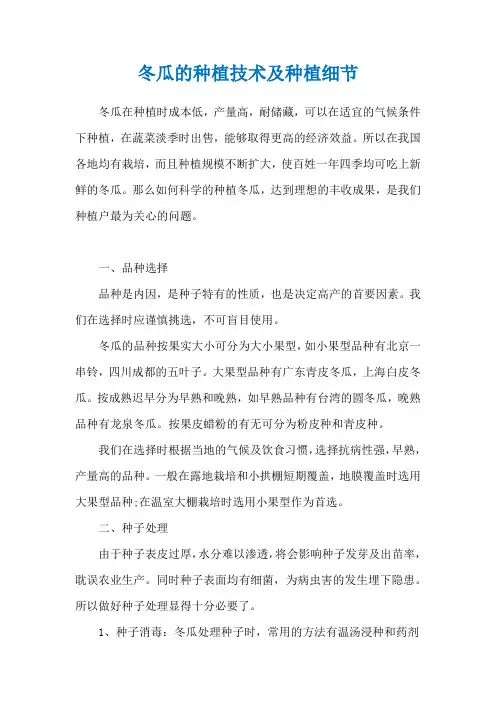 冬瓜的种植技术及种植细节

冬瓜在种植时成本低，产量高，耐储藏，可以在适宜的气候条件下种植，在蔬菜淡季时出售，能够取得更高的经济效益。所以在我国各地均有栽培，而且种植规模不断扩大，使百姓一年四季均可吃上新鲜的冬瓜。那么如何科学的种植冬瓜，达到理想的丰收成果，是我们种植户最为关心的问题。

一、品种选择

品种是内因，是种子特有的性质，也是决定高产的首要因素。我们在选择时应谨慎挑选，不可盲目使用。

冬瓜的品种按果实大小可分为大小果型，如小果型品种有北京一串铃，四川成都的五叶子。大果型品种有广东青皮冬瓜，上海白皮冬瓜。按成熟迟早分为早熟和晚熟，如早熟品种有台湾的圆冬瓜，晚熟品种有龙泉冬瓜。按果皮蜡粉的有无可分为粉皮种和青皮种。

我们在选择时根据当地的气候及饮食习惯，选择抗病性强，早熟，产量高的品种。一般在露地栽培和小拱棚短期覆盖，地膜覆盖时选用大果型品种;在温室大棚栽培时选用小果型作为首选。

二、种子处理

由于种子表皮过厚，水分难以渗透，将会影响种子发芽及出苗率，耽误农业生产。同时种子表面均有细菌，为病虫害的发生埋下隐患。所以做好种子处理显得十分必要了。

1、种子消毒：冬瓜处理种子时，常用的方法有温汤浸种和药剂